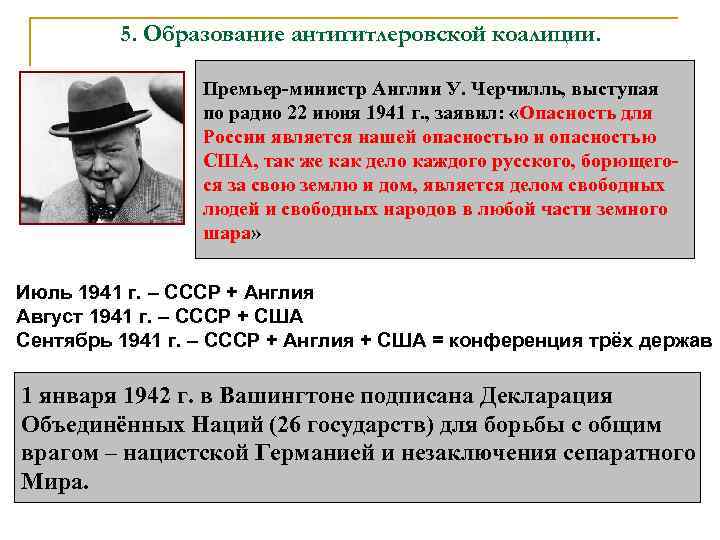 5. Образование антигитлеровской коалиции.

Премьер-министр Англии У. Черчилль, выступая по радио 22 июня 1941 г., заявил: «Опасность для России является нашей опасностью и опасностью США, так же как дело каждого русского, борющегося за свою землю и дом, является делом свободных людей и свободных народов в любой части земного шара»

Июль 1941 г. – СССР + Англия
Август 1941 г. – СССР + США
Сентябрь 1941 г. – СССР + Англия + США = конференция трёх держав

1 января 1942 г. в Вашингтоне подписана Декларация Объединённых Наций (26 государств) для борьбы с общим врагом – нацистской Германией и незаключения сепаратного Мира.